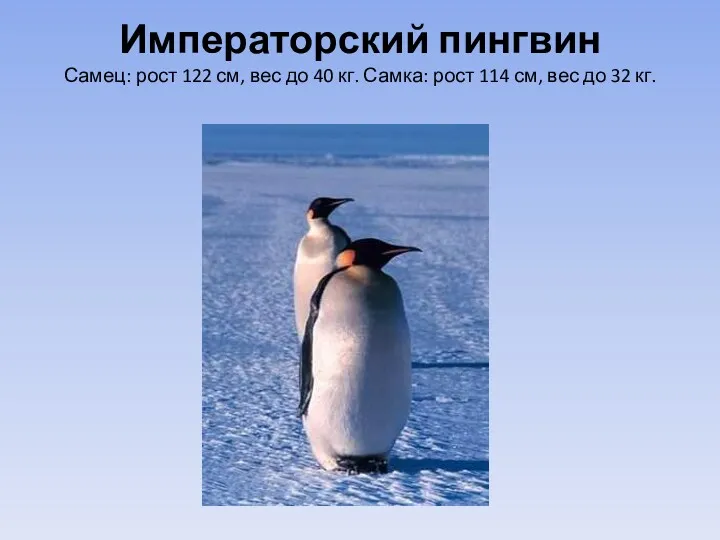 Императорский пингвин
Самец: рост 122 см, вес до 40 кг. Самка: рост 114 см, вес до 32 кг.